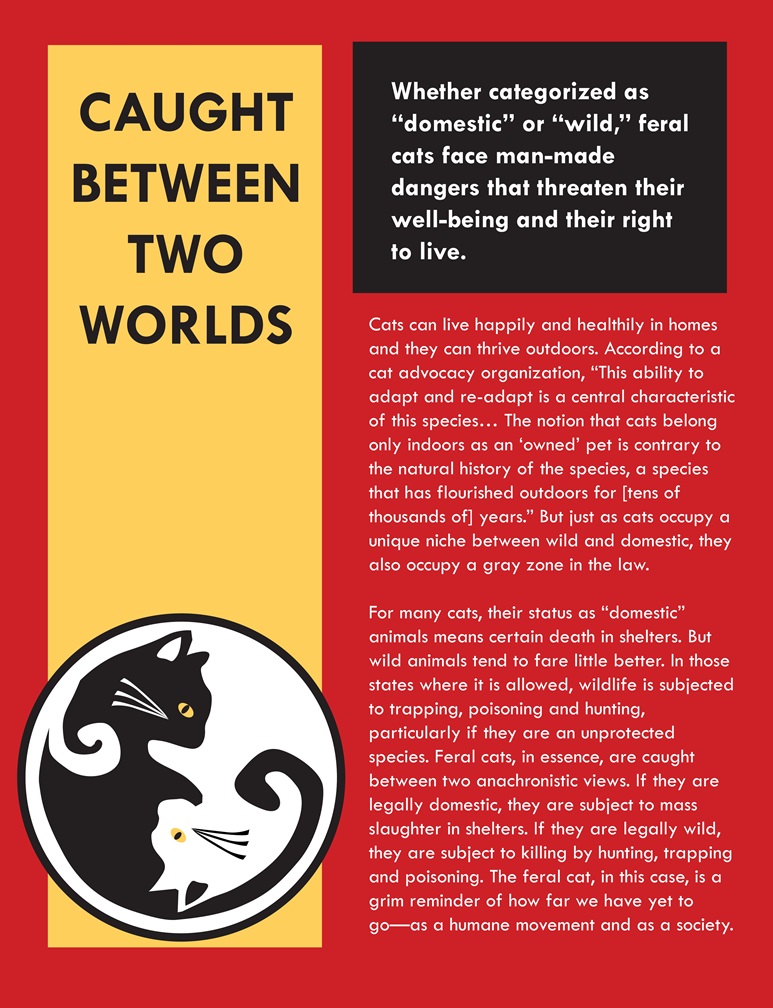 CAUGHT BETWEEN TWO WORLDS

Whether categorized as “domestic” or “wild,” feral cats face man-made dangers that threaten their well-being and their right to live.

Cats can live happily and healthily in homes and they can thrive outdoors. According to a cat advocacy organization, “This ability to adapt and re-adapt is a central characteristic of this species… The notion that cats belong only indoors as an ‘owned’ pet is contrary to the natural history of the species, a species that has flourished outdoors for [tens of thousands of] years.” But just as cats occupy a unique niche between wild and domestic, they also occupy a gray zone in the law.

For many cats, their status as “domestic” animals means certain death in shelters. But wild animals tend to fare little better. In those states where it is allowed, wildlife is subjected to trapping, poisoning and hunting, particularly if they are an unprotected species. Feral cats, in essence, are caught between two anachronistic views. If they are legally domestic, they are subject to mass slaughter in shelters. If they are legally wild, they are subject to killing by hunting, trapping and poisoning. The feral cat, in this case, is a grim reminder of how far we have yet to go—as a humane movement and as a society.